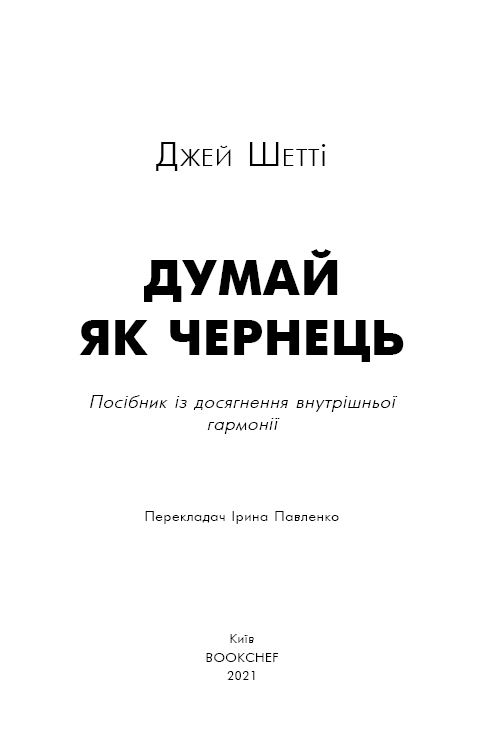 Джей Шетті

ДУМАЙ ЯК ЧЕРНЕЦЬ

Посібник із досягнення внутрішньої гармонії

Перекладач Ірина Павленко

Київ
BOOKCHEF
2021